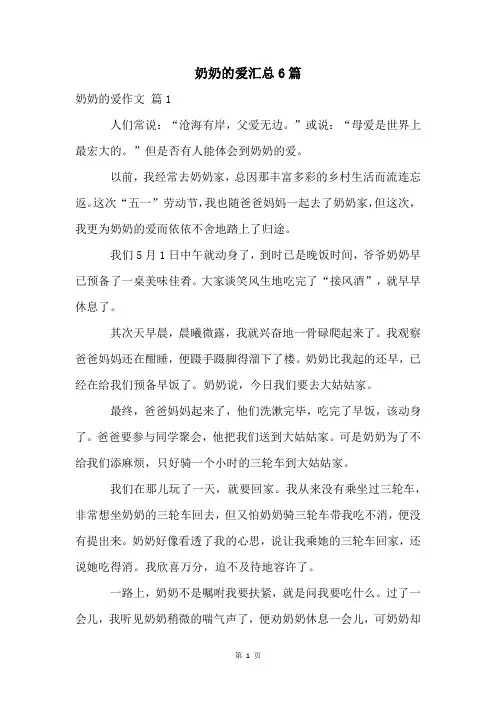 奶奶的爱汇总6篇

奶奶的爱作文 篇1

人们常说：“沧海有岸，父爱无边。”或说：“母爱是世界上最宏大的。”但是否有人能体会到奶奶的爱。

以前，我经常去奶奶家，总因那丰富多彩的乡村生活而流连忘返。这次“五一”劳动节，我也随爸爸妈妈一起去了奶奶家，但这次，我更为奶奶的爱而依依不舍地踏上了归途。

我们5月1日中午就动身了，到时已是晚饭时间，爷爷奶奶早已预备了一桌美味佳肴。大家谈笑风生地吃完了“接风酒”，就早早休息了。

其次天早晨，晨曦微露，我就兴奋地一骨碌爬起来了。我观察爸爸妈妈还在酣睡，便蹑手蹑脚得溜下了楼。奶奶比我起的还早，已经在给我们预备早饭了。奶奶说，今日我们要去大姑姑家。

最终，爸爸妈妈起来了，他们洗漱完毕，吃完了早饭，该动身了。爸爸要参与同学聚会，他把我们送到大姑姑家。可是奶奶为了不给我们添麻烦，只好骑一个小时的三轮车到大姑姑家。

我们在那儿玩了一天，就要回家。我从来没有乘坐过三轮车，非常想坐奶奶的三轮车回去，但又怕奶奶骑三轮车带我吃不消，便没有提出来。奶奶好像看透了我的心思，说让我乘她的三轮车回家，还说她吃得消。我欣喜万分，迫不及待地容许了。

一路上，奶奶不是嘱咐我要扶紧，就是问我要吃什么。过了一会儿，我听见奶奶稍微的喘气声了，便劝奶奶休息一会儿，可奶奶却

第 1 页